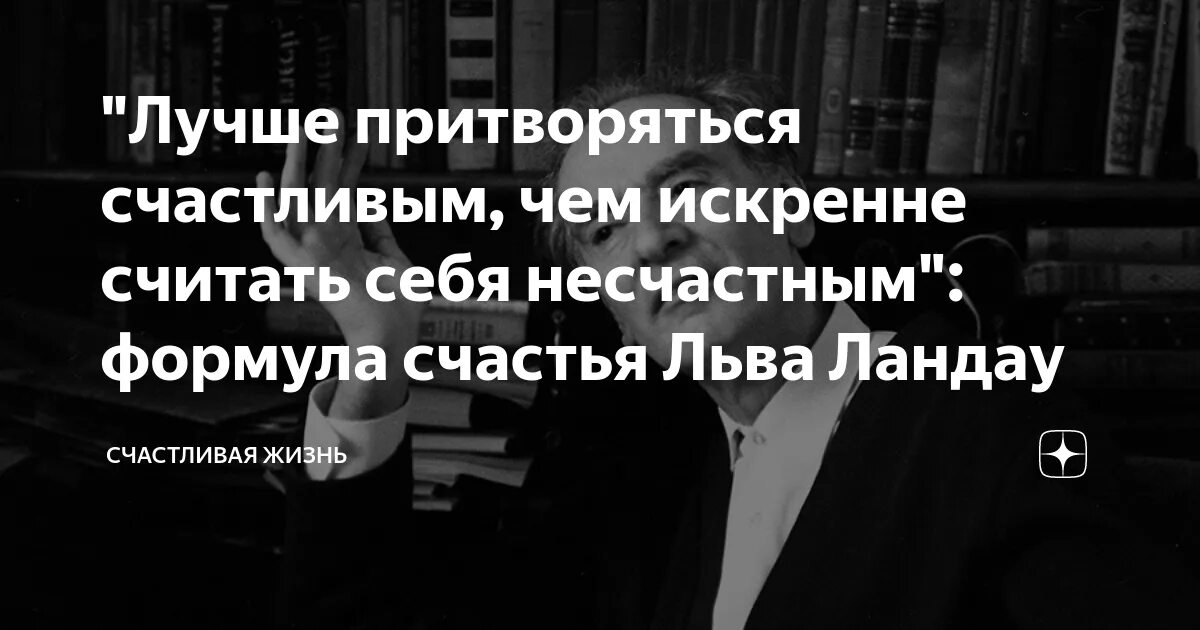 "Лучше притворяться счастливым, чем искренне считать себя несчастным": формула счастья Льва Ландау

СЧАСТЛИВАЯ ЖИЗНЬ